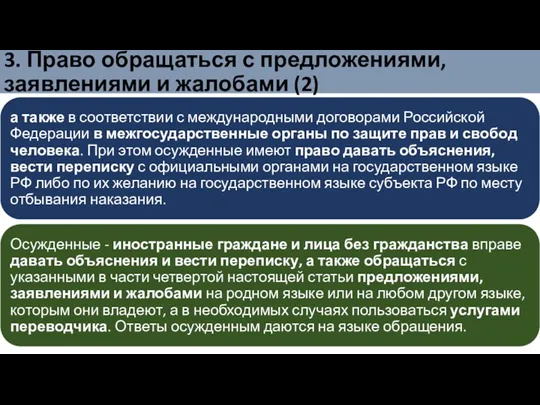 3. Право обращаться с предложениями, заявлениями и жалобами (2)

а также в соответствии с международными договорами Российской Федерации в межгосударственные органы по защите прав и свобод человека. При этом осужденные имеют право давать объяснения, вести переписку с официальными органами на государственном языке РФ либо по их желанию на государственном языке субъекта РФ по месту отбывания наказания.

Осужденные - иностранные граждане и лица без гражданства вправе давать объяснения и вести переписку, а также обращаться с указанными в части четвертой настоящей статьи предложениями, заявлениями и жалобами на родном языке или на любом другом языке, которым они владеют, а в необходимых случаях пользоваться услугами переводчика. Ответы осужденным даются на языке обращения.